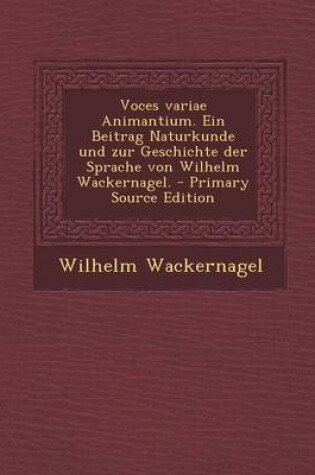 Voces variae Animantium. Ein Beitrag Naturkunde und zur Geschichte der Sprache von Wilhelm Wackernagel. - Primary Source Edition

Wilhelm Wackernagel